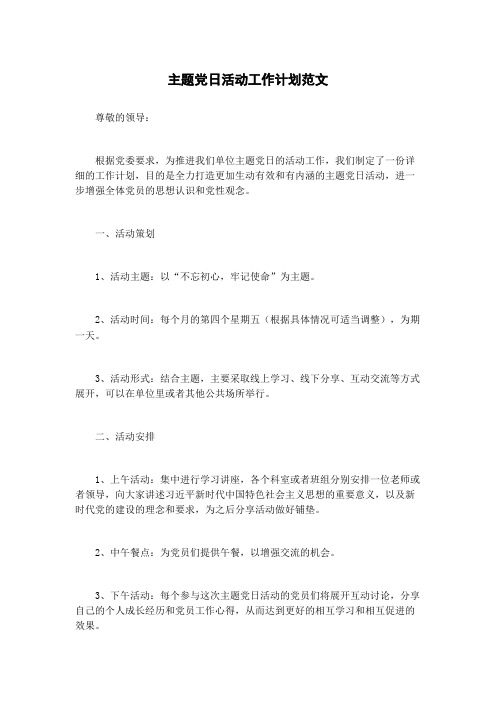 主题党日活动工作计划范文

尊敬的领导：

根据党委要求，为推进我们单位主题党日的活动工作，我们制定了一份详细的工作计划，目的是全力打造更加生动有效和有内涵的主题党日活动，进一步增强全体党员的思想认识和党性观念。

一、活动策划

1、活动主题：以“不忘初心，牢记使命”为主题。

2、活动时间：每个月的第四个星期五（根据具体情况可适当调整），为期一天。

3、活动形式：结合主题，主要采取线上学习、线下分享、互动交流等方式展开，可以在单位里或者其他公共场所举行。

二、活动安排

1、上午活动：集中进行学习讲座，各个科室或者班组分别安排一位老师或者领导，向大家讲述习近平新时代中国特色社会主义思想的重要意义，以及新时代党的建设的理念和要求，为之后分享活动做好铺垫。

2、中午餐点：为党员们提供午餐，以增强交流的机会。

3、下午活动：每个参与这次主题党日活动的党员们将展开互动讨论，分享自己的个人成长经历和党员工作心得，从而达到更好的相互学习和相互促进的效果。